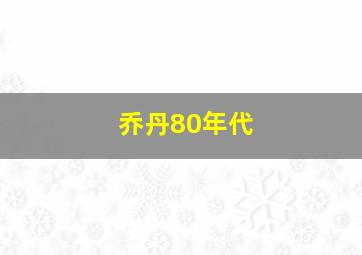 乔丹80年代